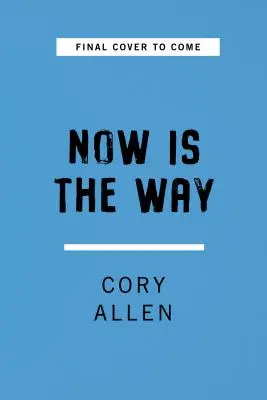 FINAL COVER TO COME

NOW IS THE WAY

CORY ALLEN